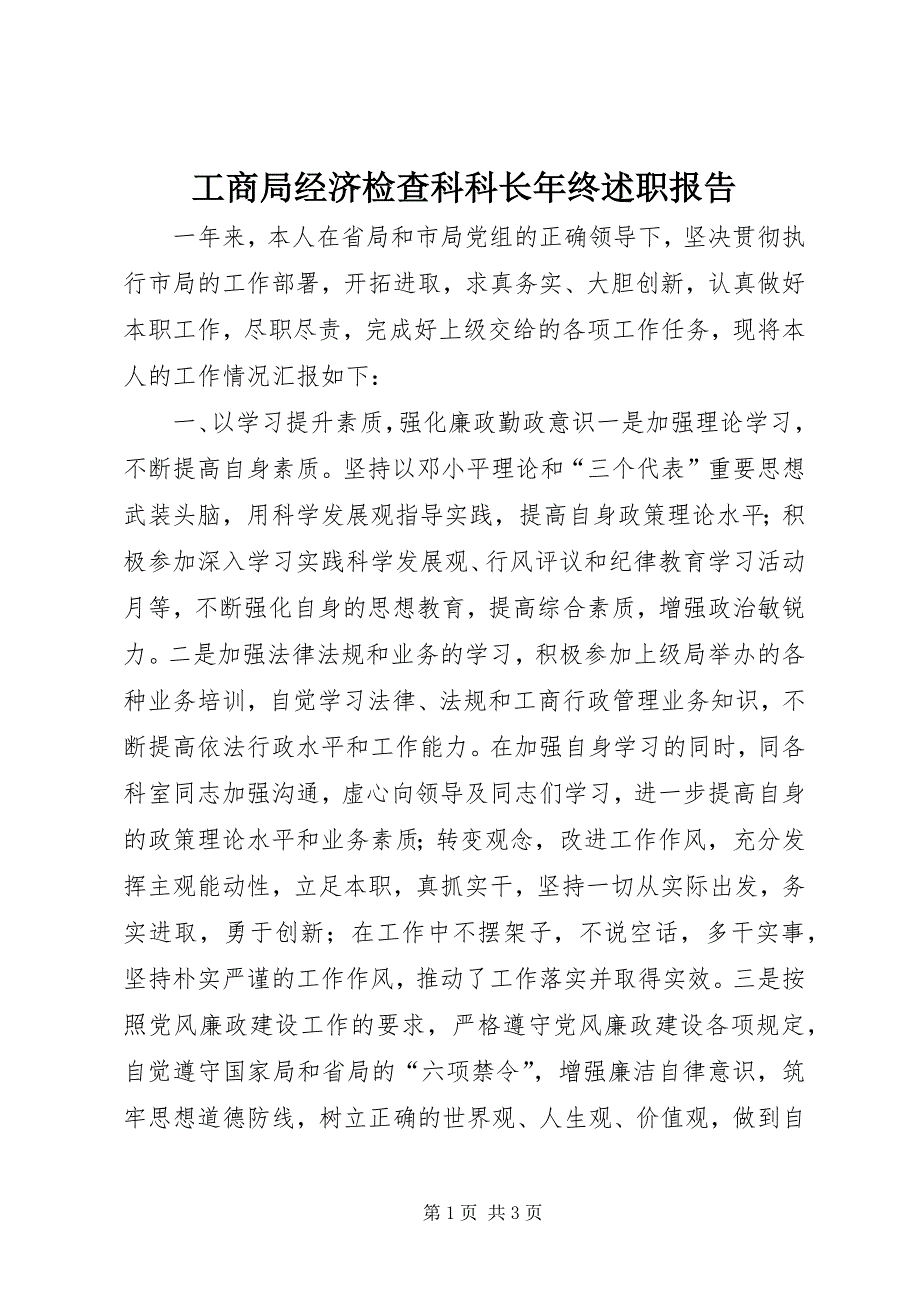 工商局经济检查科科长年终述职报告

一年来，本人在省局和市局党组的正确领导下，坚决贯彻执行市局的工作部署，开拓进取，求真务实、大胆创新，认真做好本职工作，尽职尽责，完成好上级交给的各项工作任务，现将本人的工作情况汇报如下：

一、以学习提升素质，强化廉政勤政意识一是加强理论学习，不断提高自身素质。坚持以邓小平理论和“三个代表”重要思想武装头脑，用科学发展观指导实践，提高自身政策理论水平；积极参加深入学习实践科学发展观、行风评议和纪律教育学习活动月等，不断强化自身的思想教育，提高综合素质，增强政治敏锐力。二是加强法律法规和业务的学习，积极参加上级局举办的各种业务培训，自觉学习法律、法规和工商行政管理业务知识，不断提高依法行政水平和工作能力。在加强自身学习的同时，同各科室同志加强沟通，虚心向领导及同志们学习，进一步提高自身的政策理论水平和业务素质；转变观念，改进工作作风，充分发挥主观能动性，立足本职，真抓实干，坚持一切从实际出发，务实进取，勇于创新；在工作中不摆架子，不说空话，多干实事，坚持朴实严谨的工作作风，推动了工作落实并取得实效。三是按照党风廉政建设工作的要求，严格遵守党风廉政建设各项规定，自觉遵守国家局和省局的“六项禁令”，增强廉洁自律意识，筑牢思想道德防线，树立正确的世界观、人生观、价值观，做到自

第 1 页 共 3 页